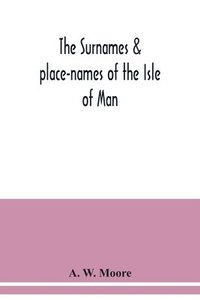 The Surnames & place-names of the Isle of Man

A. W. Moore